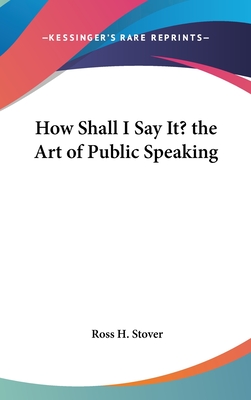 —KESSINGER'S RARE REPRINTS—

How Shall I Say It? the Art of Public Speaking

Ross H. Stover